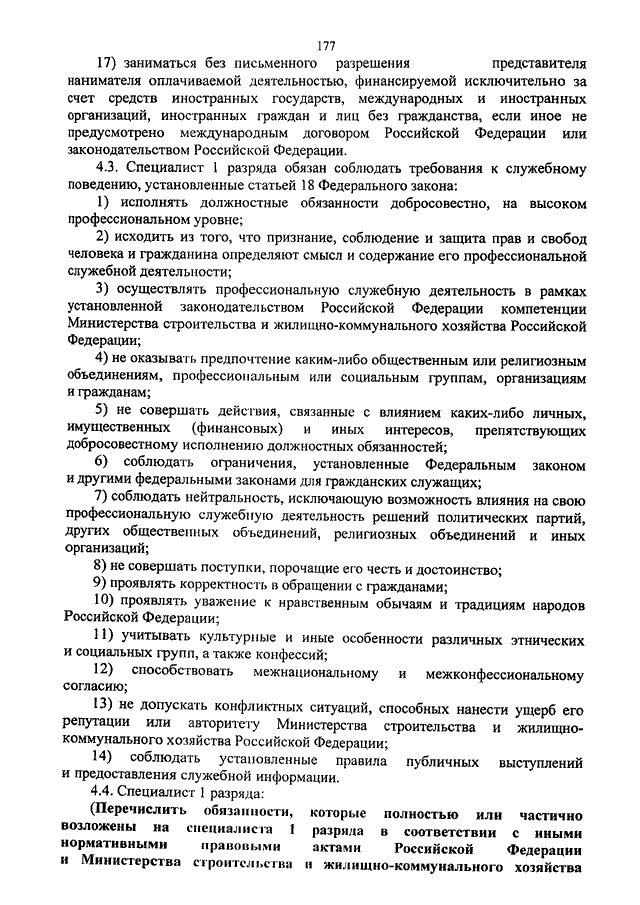 177

17) заниматься без письменного разрешения представителя нанимателя оплачиваемой деятельностью, финансируемой исключительно за счет средств иностранных государств, международных и иностранных организаций, иностранных граждан и лиц без гражданства, если иное не предусмотрено международным договором Российской Федерации или законодательством Российской Федерации.

4.3. Специалист 1 разряда обязан соблюдать требования к служебному поведению, установленные статьей 18 Федерального закона:

1) исполнять должностные обязанности добросовестно, на высоком профессиональном уровне;

2) исходить из того, что признание, соблюдение и защита прав и свобод человека и гражданина определяют смысл и содержание его профессиональной служебной деятельности;

3) осуществлять профессиональную служебную деятельность в рамках установленной законодательством Российской Федерации компетенции Министерства строительства и жилищно-коммунального хозяйства Российской Федерации;

4) не оказывать предпочтение каким-либо общественным или религиозным объединениям, профессиональным или социальным группам, организациям и гражданам;

5) не совершать действия, связанные с влиянием каких-либо личных, имущественных (финансовых) и иных интересов, препятствующих добросовестному исполнению должностных обязанностей;

6) соблюдать ограничения, установленные Федеральным законом и другими федеральными законами для гражданских служащих;

7) соблюдать нейтральность, исключающую возможность влияния на свою профессиональную служебную деятельность решений политических партий, других общественных объединений, религиозных объединений и иных организаций;

8) не совершать поступки, порочащие его честь и достоинство;

9) проявлять корректность в обращении с гражданами;

10) проявлять уважение к нравственным обычаям и традициям народов Российской Федерации;

11) учитывать культурные и иные особенности различных этнических и социальных групп, а также конфессий;

12) способствовать межнациональному и межконфессиональному согласию;

13) не допускать конфликтных ситуаций, способных нанести ущерб его репутации или авторитету Министерства строительства и жилищно-коммунального хозяйства Российской Федерации;

14) соблюдать установленные правила публичных выступлений и предоставления служебной информации.

4.4. Специалист 1 разряда:

(Перечислить обязанности, которые полностью или частично возложены на специалиста 1 разряда в соответствии с иными нормативными правовыми актами Российской Федерации и Министерства строительства и жилищно-коммунального хозяйства